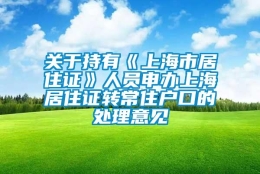 关于持有《上海市居住证》人员申办上海居住证转常住户口的处理意见